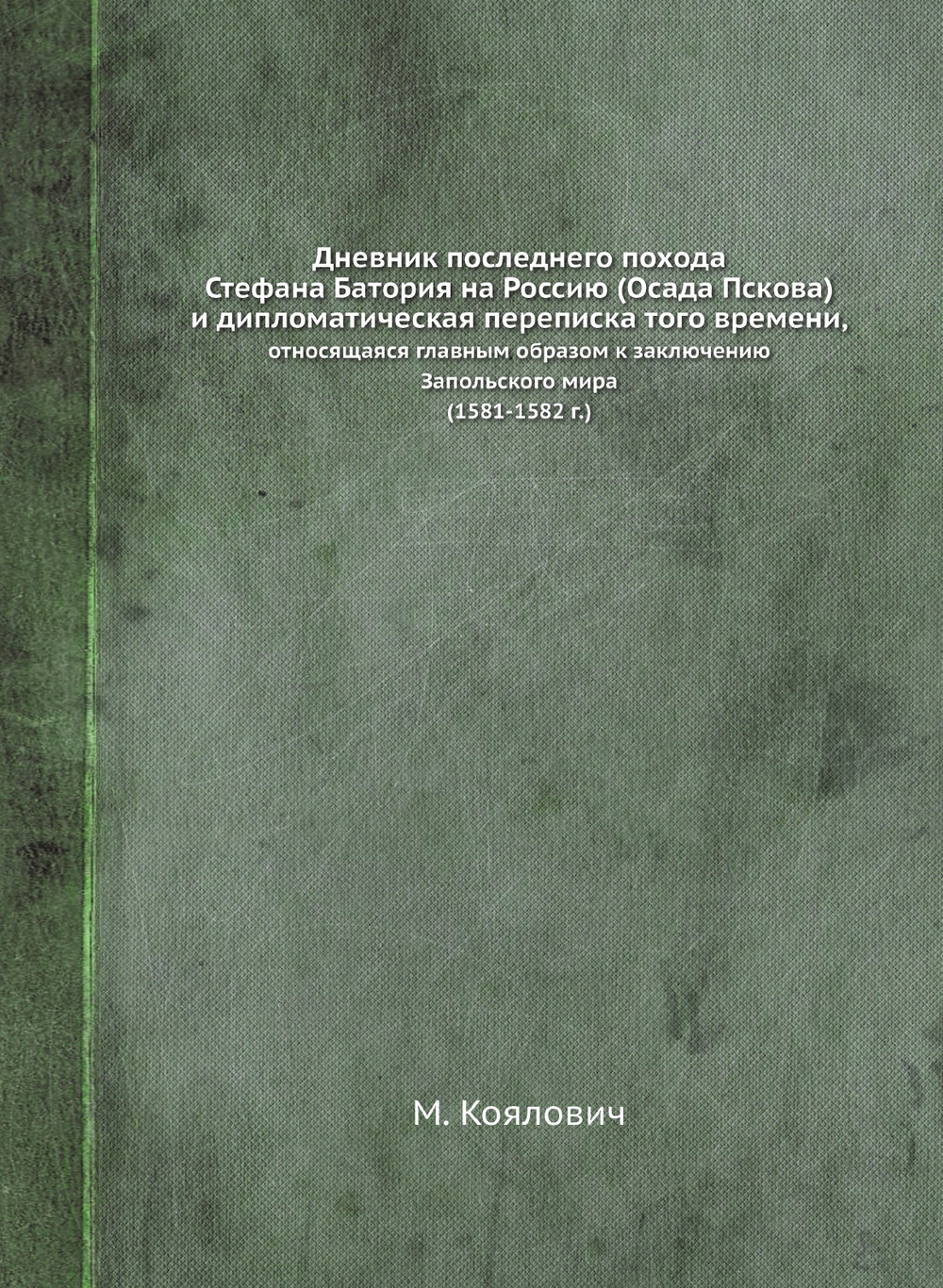 Дневник последнего похода Стефана Батория на Россию (Осада Пскова) и дипломатическая переписка того времени,
относящаяся главным образом к заключению Запольского мира
(1581-1582 г.)

М. Коялович